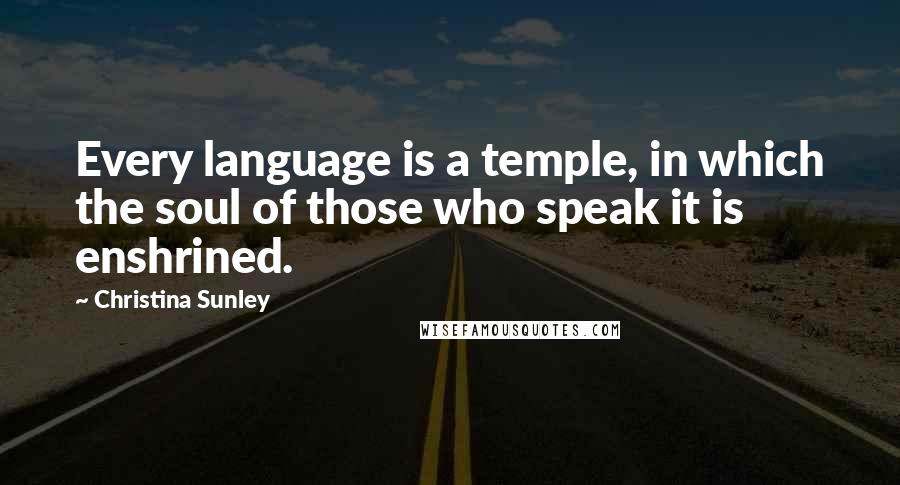 Every language is a temple, in which the soul of those who speak it is enshrined.

~ Christina Sunley

WISEFAMOUSQUOTES.COM